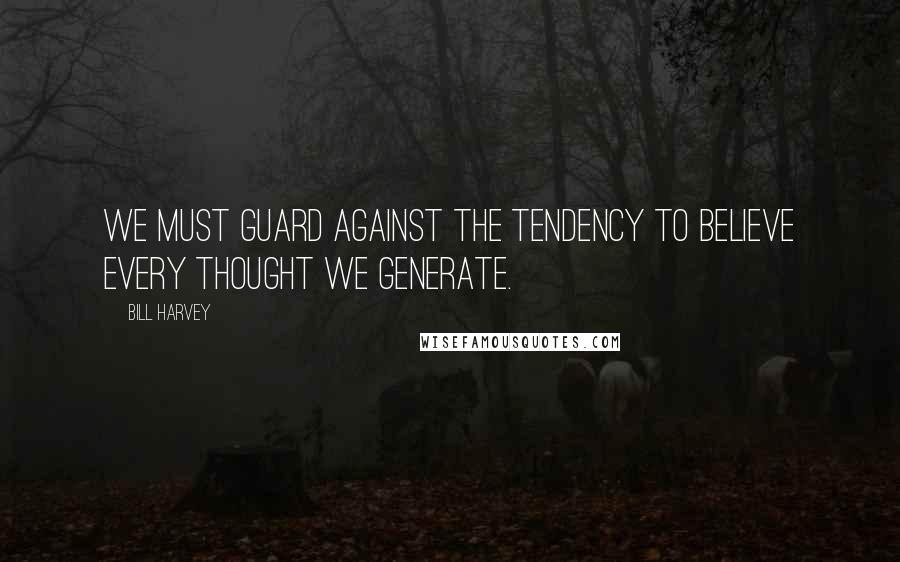 WE MUST GUARD AGAINST THE TENDENCY TO BELIEVE EVERY THOUGHT WE GENERATE.

BILL HARVEY

WISEFAMOUSQUOTES.COM